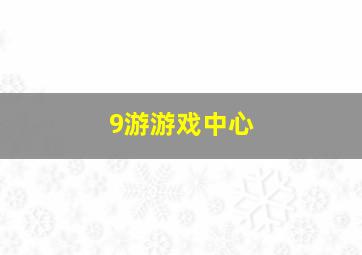 9游游戏中心